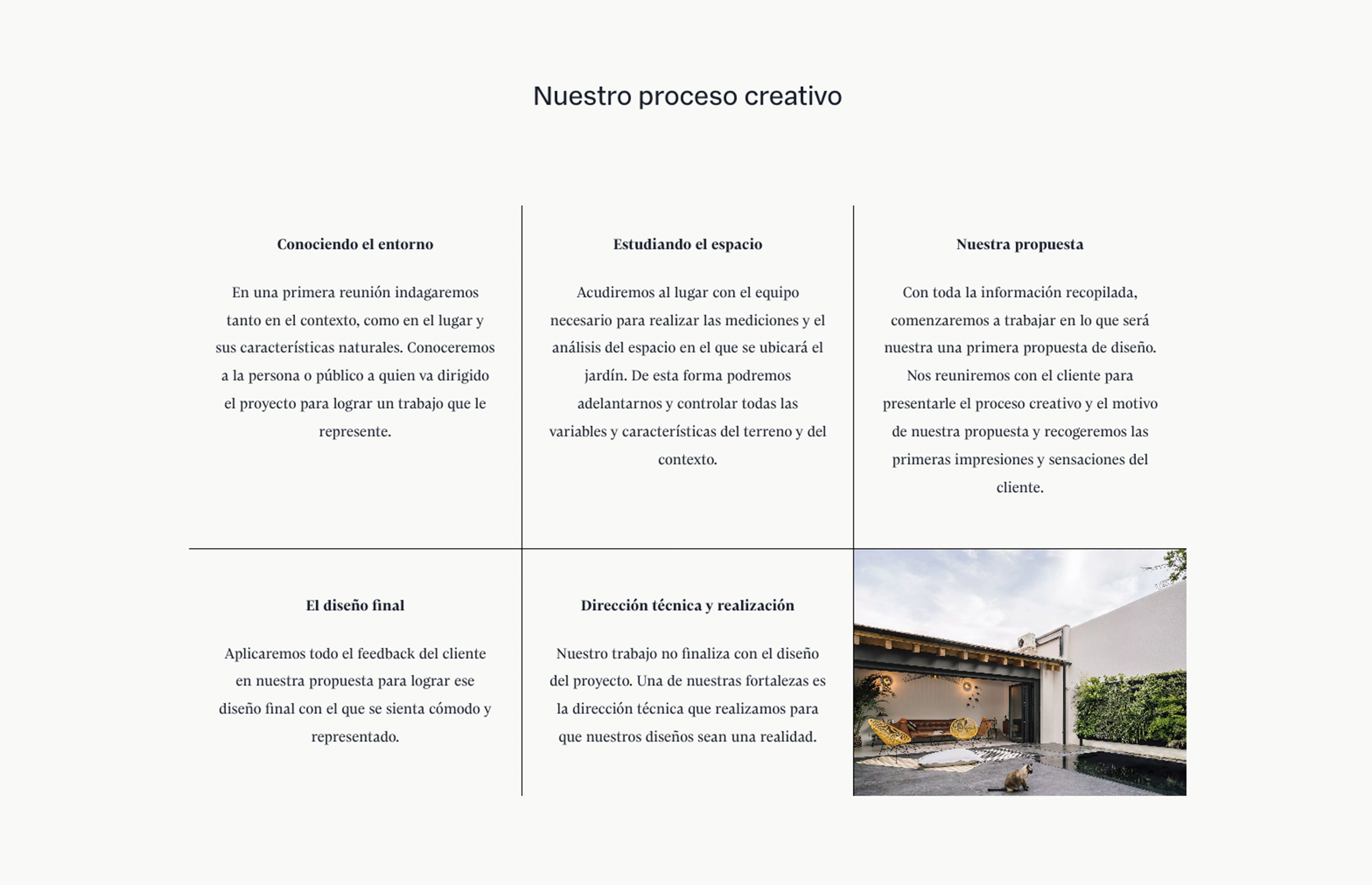 Nuestro proceso creativo

Conociendo el entorno

En una primera reunión indagaremos tanto en el contexto, como en el lugar y sus características naturales. Conoceremos a la persona o público a quien va dirigido el proyecto para lograr un trabajo que le represente.

Estudiando el espacio

Acudiremos al lugar con el equipo necesario para realizar las mediciones y el análisis del espacio en el que se ubicará el jardín. De esta forma podremos adelantarnos y controlar todas las variables y características del terreno y del contexto.

Nuestra propuesta

Con toda la información recopilada, comenzaremos a trabajar en lo que será nuestra una primera propuesta de diseño. Nos reuniremos con el cliente para presentarle el proceso creativo y el motivo de nuestra propuesta y recogeremos las primeras impresiones y sensaciones del cliente.

El diseño final

Aplicaremos todo el feedback del cliente en nuestra propuesta para lograr ese diseño final con el que se sienta cómodo y representado.

Dirección técnica y realización

Nuestro trabajo no finaliza con el diseño del proyecto. Una de nuestras fortalezas es la dirección técnica que realizamos para que nuestros diseños sean una realidad.